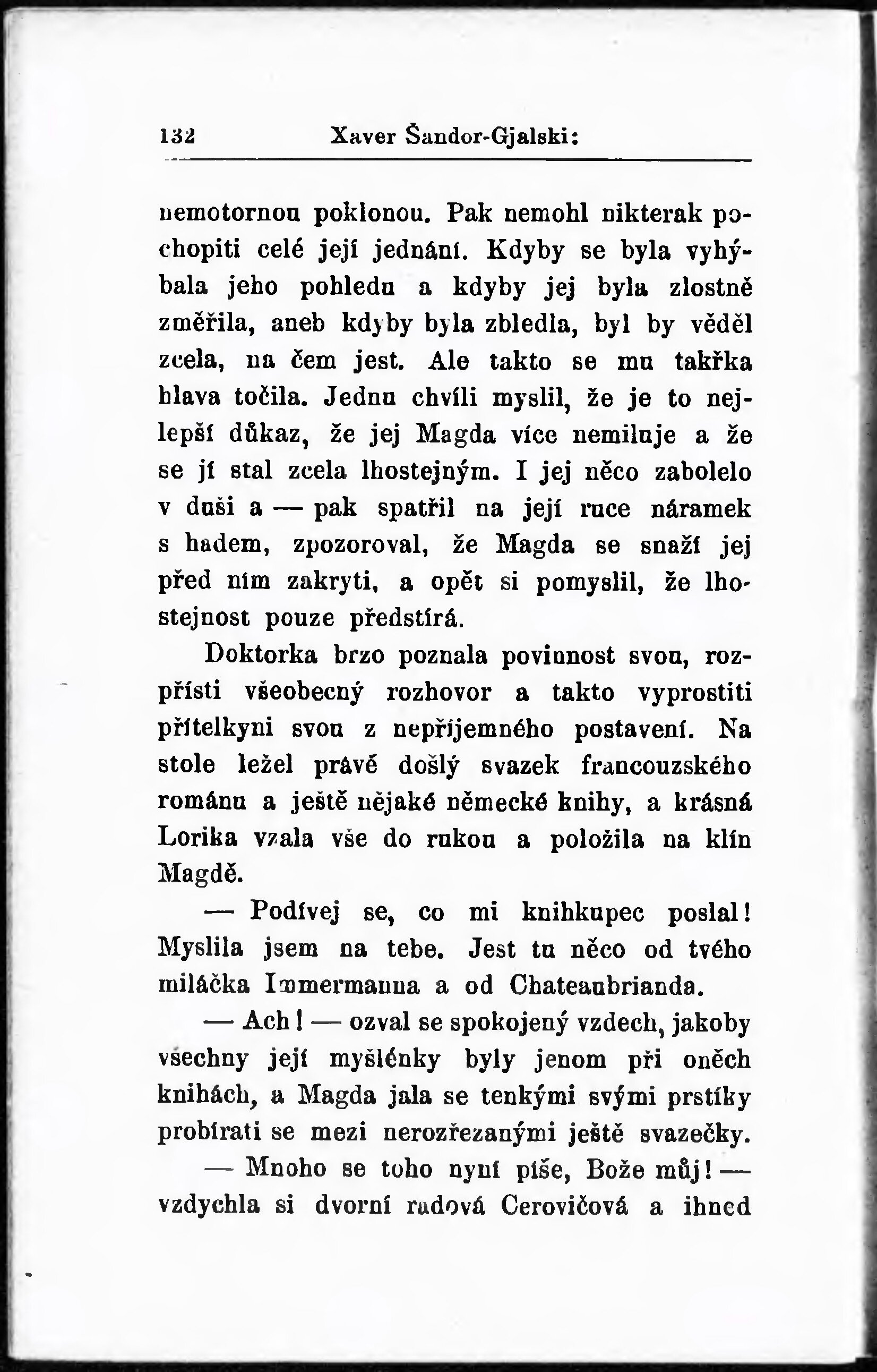 132 Xaver Šandor-Gjalski:

nemotornou poklonou. Pak nemohl nikterak pochopiti celé její jednání. Kdyby se byla vyhýbala jeho pohledu a kdyby jej byla zlostně změřila, aneb kdyby byla zbledla, byl by věděl zcela, na čem jest. Ale takto se mu takřka hlava točila. Jednu chvíli myslil, že je to nejlepší důkaz, že jej Magda více nemiluje a že se jí stal zcela lhostejným. I jej něco zabolelo v duši a — pak spatřil na její ruce náramek s hadem, zpozoroval, že Magda se snaží jej před ním zakryti, a opět si pomyslil, že lhostejnost pouze předstírá.

Doktorka brzo poznala povinnost svou, rozpřísti všeobecný rozhovor a takto vyprostiti přítelkyni svou z nepříjemného postavení. Na stole ležel právě došlý svazek francouzského románu a ještě nějaké německé knihy, a krásná Lorika vzala vše do rukou a položila na klín Magdě.

— Podívej se, co mi knihkupec poslal! Myslila jsem na tebe. Jest tu něco od tvého miláčka Immermanna a od Chateaubrianda.

— Ach! — ozval se spokojený vzdech, jakoby všechny její myšlénky byly jenom při oněch knihách, a Magda jala se tenkými svými prstíky probírati se mezi nerozřezanými ještě svazečky.

— Mnoho se toho nyní píše, Bože můj! — vzdychla si dvorní radová Cerovičová a ihned